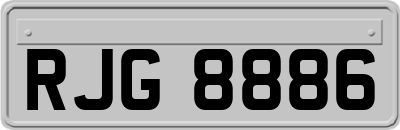 RJG 8886